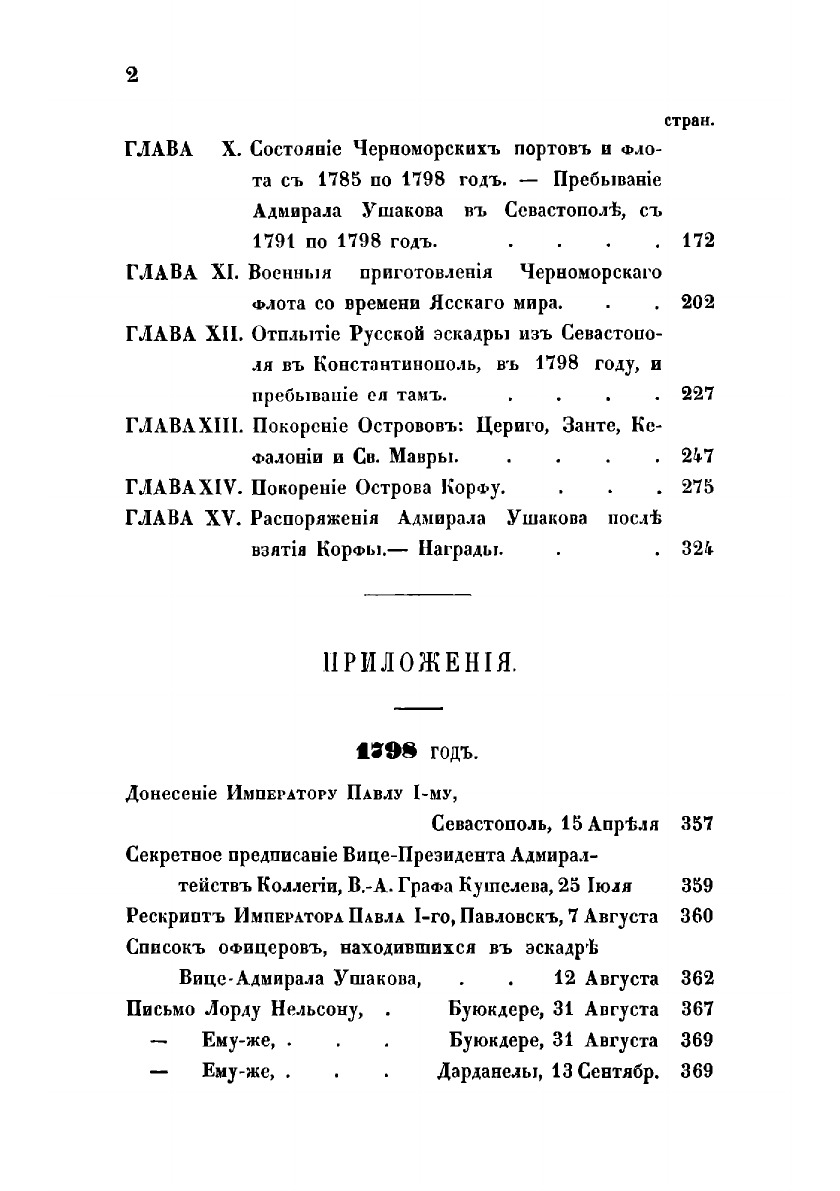 2

стран.

ГЛАВА X. Состояніе Черноморскихъ портовъ и флота съ 1785 по 1798 годъ. — Пребываніе Адмирала Ушакова въ Севастополѣ, съ 1791 по 1798 годъ. . . . . 172

ГЛАВА XI. Военныя приготовленія Черноморскаго флота со времени Ясскаго мира. . . 202

ГЛАВА XII. Отплытіе Русской эскадры изъ Севастополя въ Константинополь, въ 1798 году, и пребываніе ея тамъ. . . . . 227

ГЛАВА XIII. Покореніе Острововъ: Цериго, Занте, Кефалоніи и Св. Мавры. . . . . 247

ГЛАВА XIV. Покореніе Острова Корфу. . . . 275

ГЛАВА XV. Распоряженія Адмирала Ушакова послѣ взятія Корфы.— Награды. . . 324

ПРИЛОЖЕНІЯ.

1798 годъ.

Донесеніе Императору Павлу I-му, Севастополь, 15 Апрѣля 357

Секретное предписаніе Вице-Президента Адмиралтействъ Коллегіи, В.-А. Графа Кушелева, 25 Іюля 359

Рескриптъ Императора Павла I-го, Павловскъ, 7 Августа 360

Списокъ офицеровъ, находившихся въ эскадрѣ Вице-Адмирала Ушакова, . . 12 Августа 362

Письмо Лорду Нельсону, . Буюкдере, 31 Августа 367

— Ему-же, . . . Буюкдере, 31 Августа 369

— Ему-же, . . . Дарданелы, 13 Сентябр. 369